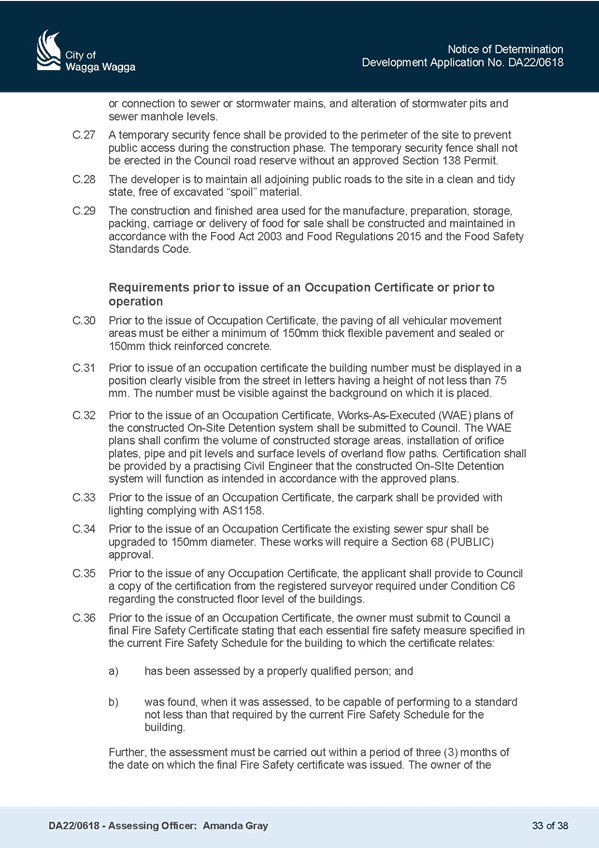 City of
Wagga Wagga

Notice of Determination
Development Application No. DA22/0618

or connection to sewer or stormwater mains, and alteration of stormwater pits and sewer manhole levels.

C.27 A temporary security fence shall be provided to the perimeter of the site to prevent public access during the construction phase. The temporary security fence shall not be erected in the Council road reserve without an approved Section 138 Permit.

C.28 The developer is to maintain all adjoining public roads to the site in a clean and tidy state, free of excavated "spoil" material.

C.29 The construction and finished area used for the manufacture, preparation, storage, packing, carriage or delivery of food for sale shall be constructed and maintained in accordance with the Food Act 2003 and Food Regulations 2015 and the Food Safety Standards Code.

Requirements prior to issue of an Occupation Certificate or prior to operation

C.30 Prior to the issue of Occupation Certificate, the paving of all vehicular movement areas must be either a minimum of 150mm thick flexible pavement and sealed or 150mm thick reinforced concrete.

C.31 Prior to issue of an occupation certificate the building number must be displayed in a position clearly visible from the street in letters having a height of not less than 75 mm. The number must be visible against the background on which it is placed.

C.32 Prior to the issue of an Occupation Certificate, Works-As-Executed (WAE) plans of the constructed On-Site Detention system shall be submitted to Council. The WAE plans shall confirm the volume of constructed storage areas, installation of orifice plates, pipe and pit levels and surface levels of overland flow paths. Certification shall be provided by a practising Civil Engineer that the constructed On-SIte Detention system will function as intended in accordance with the approved plans.

C.33 Prior to the issue of an Occupation Certificate, the carpark shall be provided with lighting complying with AS1158.

C.34 Prior to the issue of an Occupation Certificate the existing sewer spur shall be upgraded to 150mm diameter. These works will require a Section 68 (PUBLIC) approval.

C.35 Prior to the issue of any Occupation Certificate, the applicant shall provide to Council a copy of the certification from the registered surveyor required under Condition C6 regarding the constructed floor level of the buildings.

C.36 Prior to the issue of an Occupation Certificate, the owner must submit to Council a final Fire Safety Certificate stating that each essential fire safety measure specified in the current Fire Safety Schedule for the building to which the certificate relates:

a) has been assessed by a properly qualified person; and

b) was found, when it was assessed, to be capable of performing to a standard not less than that required by the current Fire Safety Schedule for the building.

Further, the assessment must be carried out within a period of three (3) months of the date on which the final Fire Safety certificate was issued. The owner of the

DA22/0618 - Assessing Officer: Amanda Gray

33 of 38